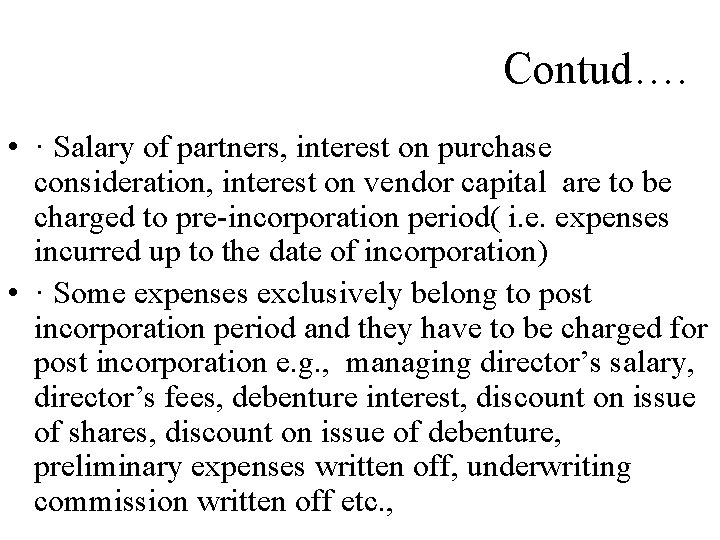 Contud….

• · Salary of partners, interest on purchase consideration, interest on vendor capital are to be charged to pre-incorporation period( i.e. expenses incurred up to the date of incorporation)

• · Some expenses exclusively belong to post incorporation period and they have to be charged for post incorporation e.g., managing director’s salary, director’s fees, debenture interest, discount on issue of shares, discount on issue of debenture, preliminary expenses written off, underwriting commission written off etc.,